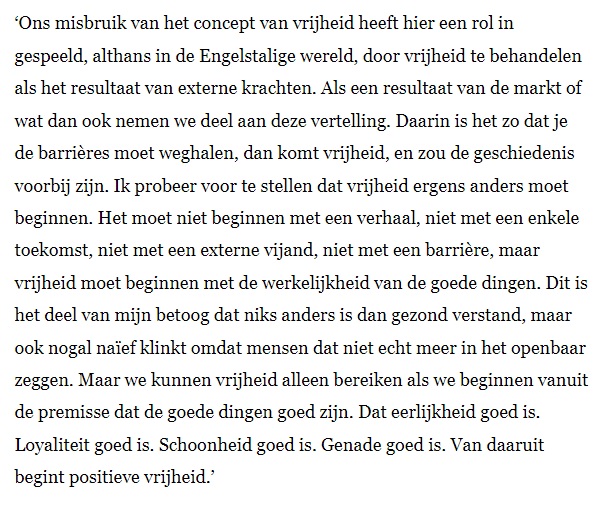 ‘Ons misbruik van het concept van vrijheid heeft hier een rol in gespeeld, althans in de Engelstalige wereld, door vrijheid te behandelen als het resultaat van externe krachten. Als een resultaat van de markt of wat dan ook nemen we deel aan deze vertelling. Daarin is het zo dat je de barrières moet weghalen, dan komt vrijheid, en zou de geschiedenis voorbij zijn. Ik probeer voor te stellen dat vrijheid ergens anders moet beginnen. Het moet niet beginnen met een verhaal, niet met een enkele toekomst, niet met een externe vijand, niet met een barrière, maar vrijheid moet beginnen met de werkelijkheid van de goede dingen. Dit is het deel van mijn betoog dat niks anders is dan gezond verstand, maar ook nogal naïef klinkt omdat mensen dat niet echt meer in het openbaar zeggen. Maar we kunnen vrijheid alleen bereiken als we beginnen vanuit de premisse dat de goede dingen goed zijn. Dat eerlijkheid goed is. Loyaliteit goed is. Schoonheid goed is. Genade goed is. Van daaruit begint positieve vrijheid.’